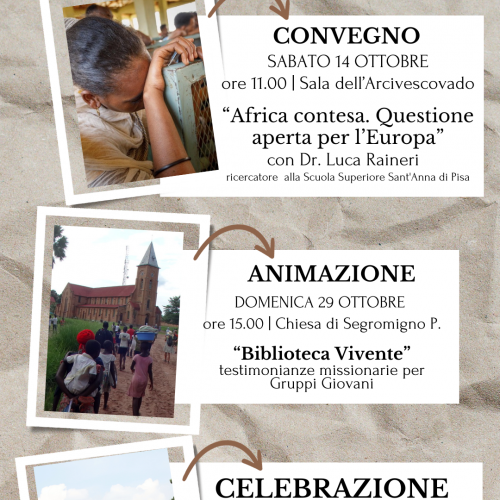 CONVEGNO
SABATO 14 OTTOBRE
ore 11.00 | Sala dell'Arcivescovado

"Africa contesa. Questione aperta per l'Europa"
con Dr. Luca Raineri
ricercatore alla Scuola Superiore Sant'Anna di Pisa

ANIMAZIONE
DOMENICA 29 OTTOBRE
ore 15.00 | Chiesa di Segromigno P.

"Biblioteca Vivente"
testimonianze missionarie per Gruppi Giovani

CELEBRAZIONE